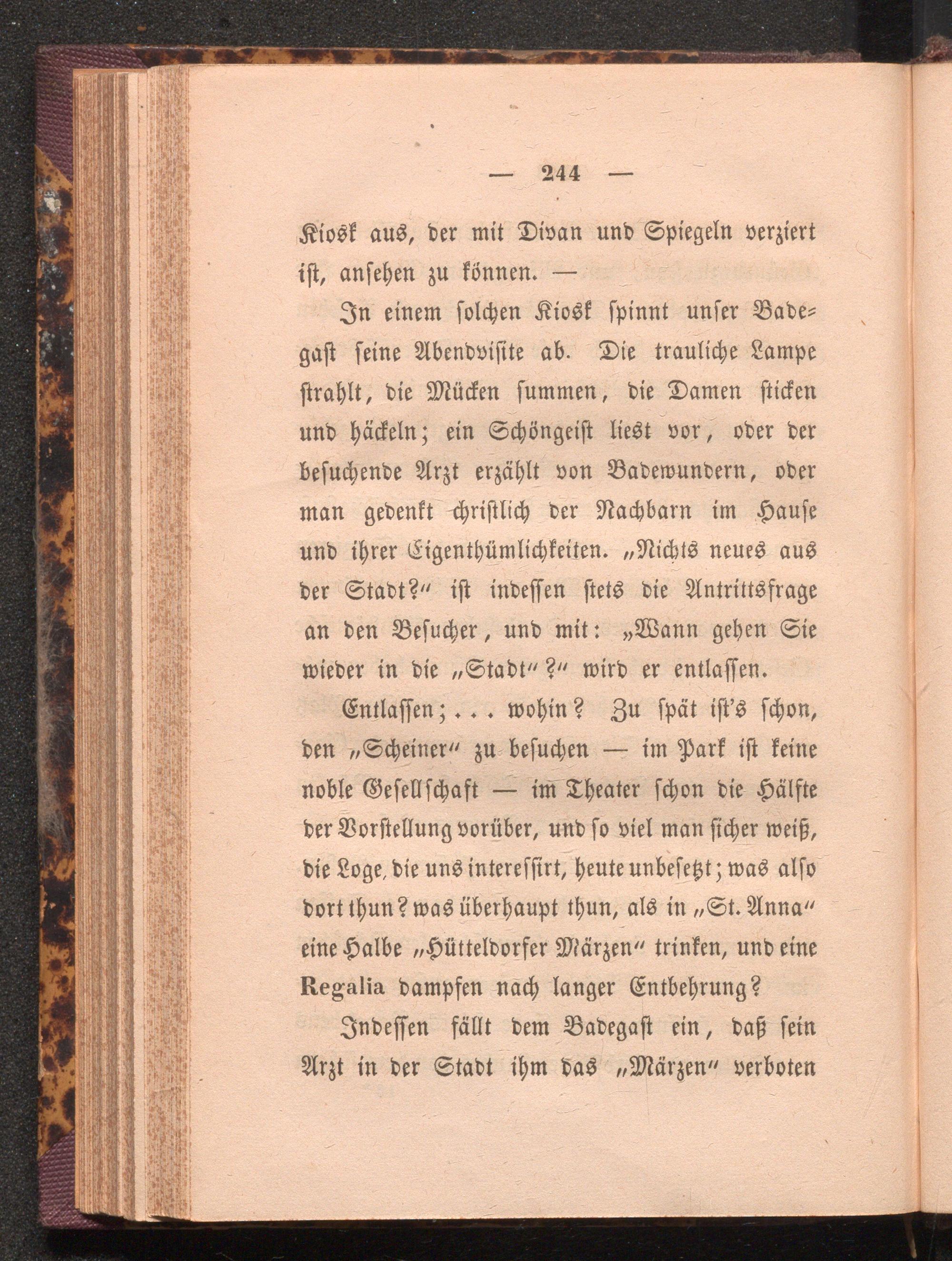 — 244 —

Kiosk aus, der mit Divan und Spiegeln verziert ist, ansehen zu können. —

In einem solchen Kiosk spinnt unser Badegast seine Abendvisite ab. Die trauliche Lampe strahlt, die Mücken summen, die Damen sticken und häckeln; ein Schöngeist liest vor, oder der besuchende Arzt erzählt von Badewundern, oder man gedenkt christlich der Nachbarn im Hause und ihrer Eigenthümlichkeiten. „Nichts neues aus der Stadt?“ ist indessen stets die Antrittsfrage an den Besucher, und mit: „Wann gehen Sie wieder in die „Stadt“?“ wird er entlassen.

Entlassen; . . . wohin? Zu spät ist's schon, den „Scheiner“ zu besuchen — im Park ist keine noble Gesellschaft — im Theater schon die Hälfte der Vorstellung vorüber, und so viel man sicher weiß, die Loge, die uns interessirt, heute unbesetzt; was also dort thun? was überhaupt thun, als in „St. Anna“ eine Halbe „Hütteldorfer Märzen“ trinken, und eine Regalia dampfen nach langer Entbehrung?

Indessen fällt dem Badegast ein, daß sein Arzt in der Stadt ihm das „Märzen“ verboten